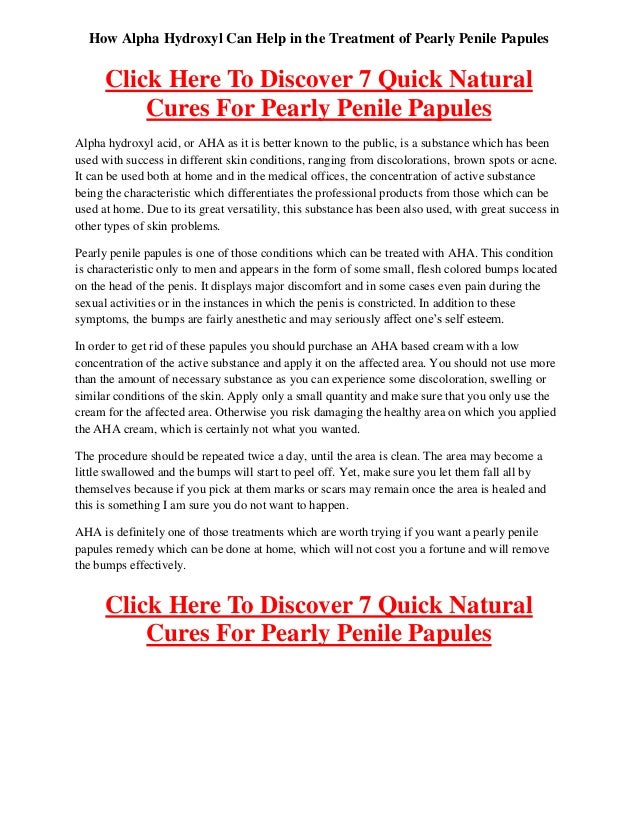 How Alpha Hydroxyl Can Help in the Treatment of Pearly Penile Papules

Click Here To Discover 7 Quick Natural Cures For Pearly Penile Papules

Alpha hydroxyl acid, or AHA as it is better known to the public, is a substance which has been used with success in different skin conditions, ranging from discolorations, brown spots or acne. It can be used both at home and in the medical offices, the concentration of active substance being the characteristic which differentiates the professional products from those which can be used at home. Due to its great versatility, this substance has been also used, with great success in other types of skin problems.

Pearly penile papules is one of those conditions which can be treated with AHA. This condition is characteristic only to men and appears in the form of some small, flesh colored bumps located on the head of the penis. It displays major discomfort and in some cases even pain during the sexual activities or in the instances in which the penis is constricted. In addition to these symptoms, the bumps are fairly anesthetic and may seriously affect one's self esteem.

In order to get rid of these papules you should purchase an AHA based cream with a low concentration of the active substance and apply it on the affected area. You should not use more than the amount of necessary substance as you can experience some discoloration, swelling or similar conditions of the skin. Apply only a small quantity and make sure that you only use the cream for the affected area. Otherwise you risk damaging the healthy area on which you applied the AHA cream, which is certainly not what you wanted.

The procedure should be repeated twice a day, until the area is clean. The area may become a little swallowed and the bumps will start to peel off. Yet, make sure you let them fall all by themselves because if you pick at them marks or scars may remain once the area is healed and this is something I am sure you do not want to happen.

AHA is definitely one of those treatments which are worth trying if you want a pearly penile papules remedy which can be done at home, which will not cost you a fortune and will remove the bumps effectively.

Click Here To Discover 7 Quick Natural Cures For Pearly Penile Papules